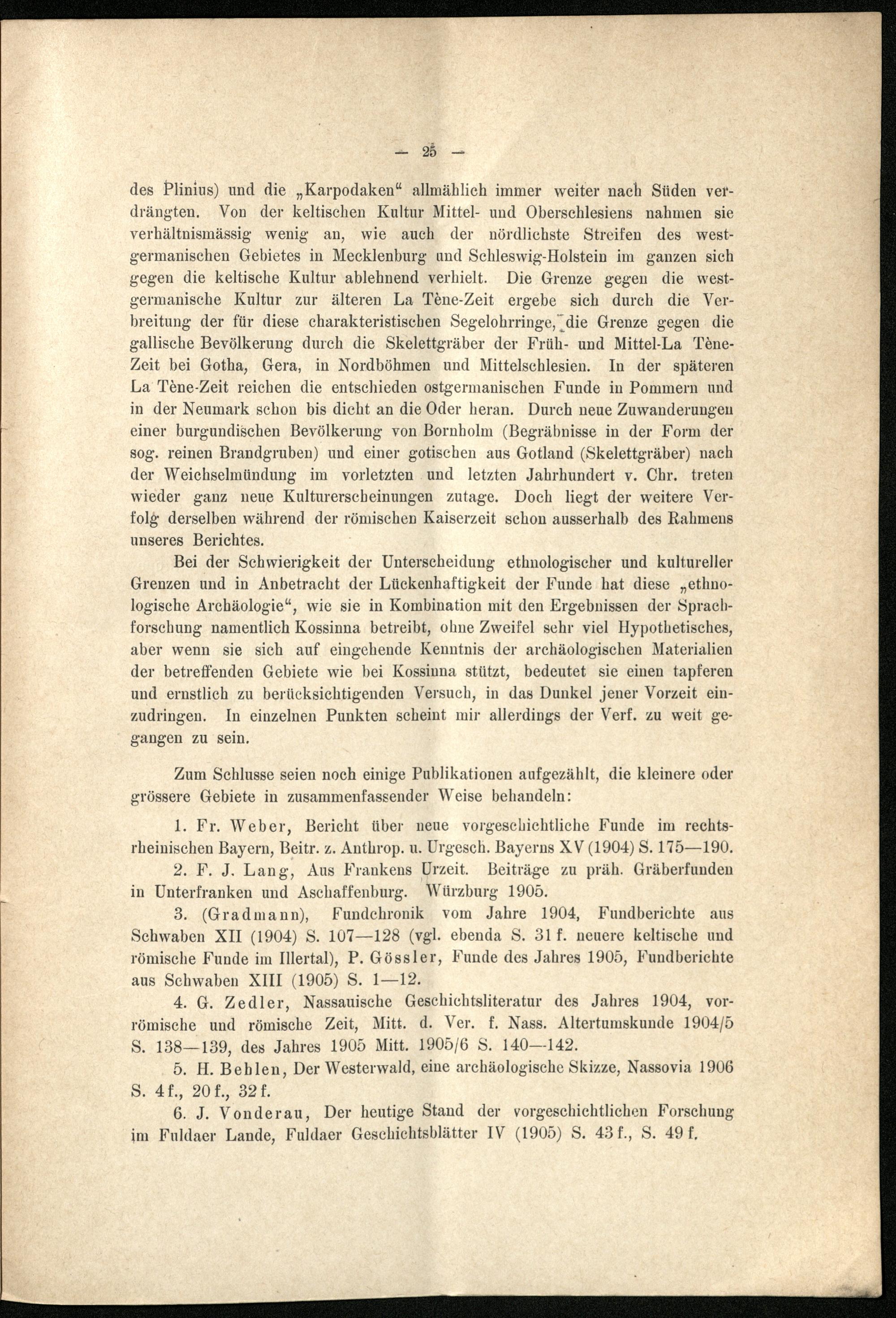 — 25 —

des Plinius) und die „Karpodaken“ allmählich immer weiter nach Süden verdrängten. Von der keltischen Kultur Mittel- und Oberschlesiens nahmen sie verhältnismässig wenig an, wie auch der nördlichste Streifen des westgermanischen Gebietes in Mecklenburg und Schleswig-Holstein im ganzen sich gegen die keltische Kultur ablehnend verhielt. Die Grenze gegen die westgermanische Kultur zur älteren La Tène-Zeit ergebe sich durch die Verbreitung der für diese charakteristischen Segelohrringe, die Grenze gegen die gallische Bevölkerung durch die Skelettgräber der Früh- und Mittel-La Tène-Zeit bei Gotha, Gera, in Nordböhmen und Mittelschlesien. In der späteren La Tène-Zeit reichen die entschieden ostgermanischen Funde in Pommern und in der Neumark schon bis dicht an die Oder heran. Durch neue Zuwanderungen einer burgundischen Bevölkerung von Bornholm (Begräbnisse in der Form der sog. reinen Brandgruben) und einer gotischen aus Gotland (Skelettgräber) nach der Weichselmündung im vorletzten und letzten Jahrhundert v. Chr. treten wieder ganz neue Kulturerscheinungen zutage. Doch liegt der weitere Verfolg derselben während der römischen Kaiserzeit schon ausserhalb des Rahmens unseres Berichtes.

Bei der Schwierigkeit der Unterscheidung ethnologischer und kultureller Grenzen und in Anbetracht der Lückenhaftigkeit der Funde hat diese „ethnologische Archäologie“, wie sie in Kombination mit den Ergebnissen der Sprachforschung namentlich Kossinna betreibt, ohne Zweifel sehr viel Hypothetisches, aber wenn sie sich auf eingehende Kenntnis der archäologischen Materialien der betreffenden Gebiete wie bei Kossinna stützt, bedeutet sie einen tapferen und ernstlich zu berücksichtigenden Versuch, in das Dunkel jener Vorzeit einzudringen. In einzelnen Punkten scheint mir allerdings der Verf. zu weit gegangen zu sein.

Zum Schlusse seien noch einige Publikationen aufgezählt, die kleinere oder grössere Gebiete in zusammenfassender Weise behandeln:

1. Fr. Weber, Bericht über neue vorgeschichtliche Funde im rechtsrheinischen Bayern, Beitr. z. Anthrop. u. Urgesch. Bayerns XV (1904) S. 175—190.

2. F. J. Lang, Aus Frankens Urzeit. Beiträge zu präh. Gräberfunden in Unterfranken und Aschaffenburg. Würzburg 1905.

3. (Gradmann), Fundchronik vom Jahre 1904, Fundberichte aus Schwaben XII (1904) S. 107—128 (vgl. ebenda S. 31 f. neuere keltische und römische Funde im Illertal), P. Gössler, Funde des Jahres 1905, Fundberichte aus Schwaben XIII (1905) S. 1—12.

4. G. Zedler, Nassauische Geschichtsliteratur des Jahres 1904, vorrömische und römische Zeit, Mitt. d. Ver. f. Nass. Altertumskunde 1904/5 S. 138—139, des Jahres 1905 Mitt. 1905/6 S. 140—142.

5. H. Behlen, Der Westerwald, eine archäologische Skizze, Nassovia 1906 S. 4 f., 20 f., 32 f.

6. J. Vonderau, Der heutige Stand der vorgeschichtlichen Forschung im Fuldaer Lande, Fuldaer Geschichtsblätter IV (1905) S. 43 f., S. 49 f.